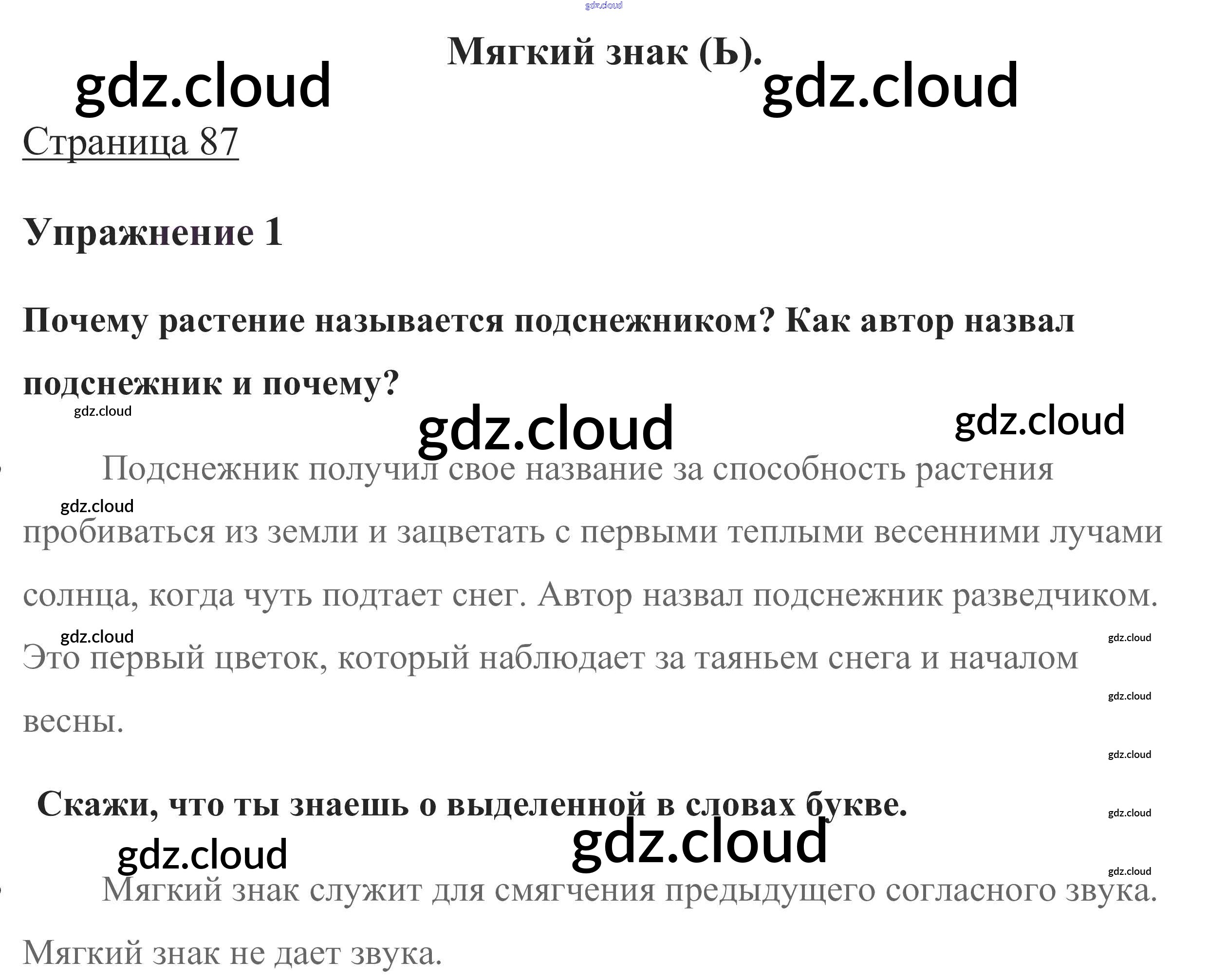 Мягкий знак (Ь).

Страница 87

Упражнение 1

Почему растение называется подснежником? Как автор назвал подснежник и почему?

Подснежник получил свое название за способность растения пробиваться из земли и зацветать с первыми теплыми весенними лучами солнца, когда чуть подтает снег. Автор назвал подснежник разведчиком. Это первый цветок, который наблюдает за таяньем снега и началом весны.

Скажи, что ты знаешь о выделенной в словах букве.

Мягкий знак служит для смягчения предыдущего согласного звука. Мягкий знак не дает звука.

gdz.cloud